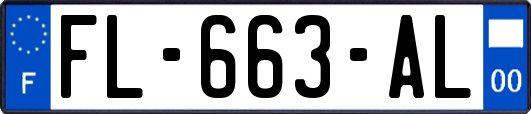 F
FL-663-AL
00